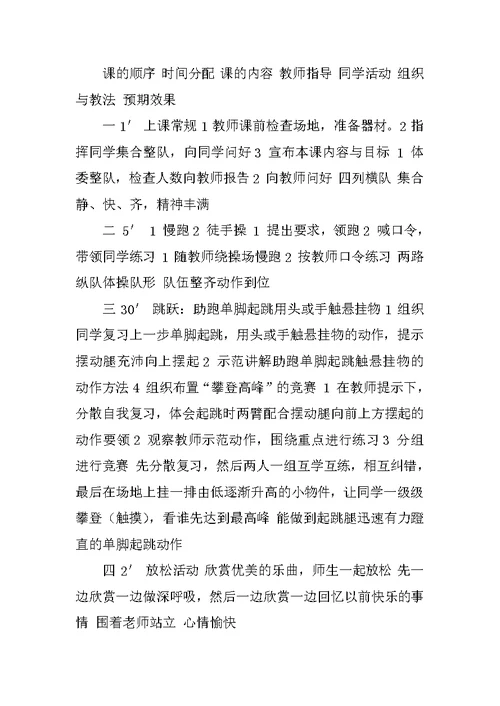 课的顺序 时间分配 课的内容 教师指导 同学活动 组织与教法 预期效果

一 1′ 上课常规 1 教师课前检查场地，准备器材。2 指挥同学集合整队，向同学问好 3 宣布本课内容与目标 1 体委整队，检查人数向教师报告 2 向教师问好 四列横队 集合静、快、齐，精神丰满

二 5′ 1 慢跑 2 徒手操 1 提出要求，领跑 2 喊口令，带领同学练习 1 随教师绕操场慢跑 2 按教师口令练习 两路纵队体操队形 队伍整齐动作到位

三 30′ 跳跃：助跑单脚起跳用头或手触悬挂物 1 组织同学复习上一步单脚起跳，用头或手触悬挂物的动作，提示摆动腿充沛向上摆起 2 示范讲解助跑单脚起跳触悬挂物的动作方法 4 组织布置“攀登高峰”的竞赛 1 在教师提示下，分散自我复习，体会起跳时两臂配合摆动腿向前上方摆起的动作要领 2 观察教师示范动作，围绕重点进行练习 3 分组进行竞赛 先分散复习，然后两人一组互学互练，相互纠错，最后在场地上挂一排由低逐渐升高的小物件，让同学一级级攀登（触摸），看谁先达到最高峰 能做到起跳腿迅速有力蹬直的单脚起跳动作

四 2′ 放松活动 欣赏优美的乐曲，师生一起放松 先一边欣赏一边做深呼吸，然后一边欣赏一边回忆以前快乐的事情 围着老师站立 心情愉快